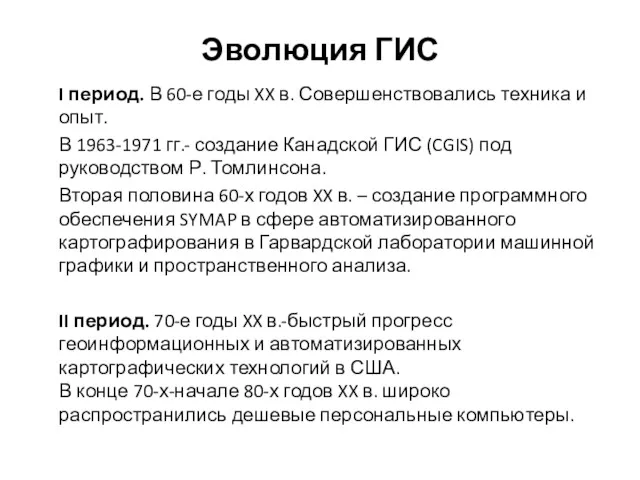 Эволюция ГИС

I период. В 60-е годы XX в. Совершенствовались техника и опыт.

В 1963-1971 гг.- создание Канадской ГИС (CGIS) под руководством Р. Томлинсона.

Вторая половина 60-х годов XX в. – создание программного обеспечения SYMAP в сфере автоматизированного картографирования в Гарвардской лаборатории машинной графики и пространственного анализа.

II период. 70-е годы XX в.-быстрый прогресс геоинформационных и автоматизированных картографических технологий в США.
В конце 70-х-начале 80-х годов XX в. широко распространились дешевые персональные компьютеры.